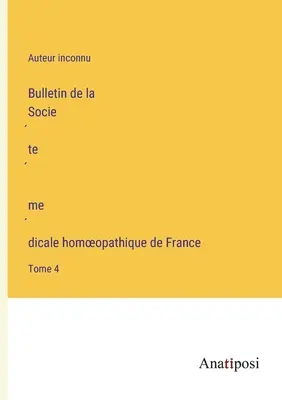 Auteur inconnu

Bulletin de la
Socie
´
te
´

me
´
dicale homœopathique de France

Tome 4

Anatiposi